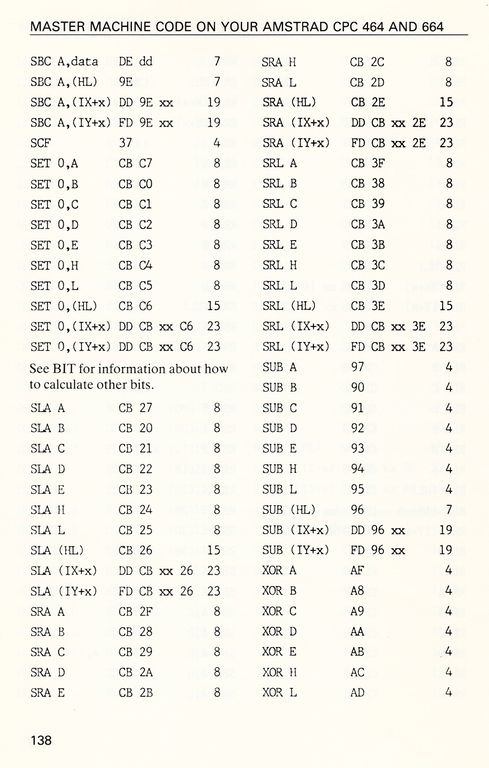 MASTER MACHINE CODE ON YOUR AMSTRAD CPC 464 AND 664

| | | |
|---|---|---|
| SBC A,data | DE dd | 7 |
| SBC A,(HL) | 9E | 7 |
| SBC A,(IX+x) | DD 9E xx | 19 |
| SBC A,(IY+x) | FD 9E xx | 19 |
| SCF | 37 | 4 |
| SET 0,A | CB C7 | 8 |
| SET 0,B | CB C0 | 8 |
| SET 0,C | CB C1 | 8 |
| SET 0,D | CB C2 | 8 |
| SET 0,E | CB C3 | 8 |
| SET 0,H | CB C4 | 8 |
| SET 0,L | CB C5 | 8 |
| SET 0,(HL) | CB C6 | 15 |
| SET 0,(IX+x) | DD CB xx C6 | 23 |
| SET 0,(IY+x) | DD CB xx C6 | 23 |

See BIT for information about how to calculate other bits.

| | | |
|---|---|---|
| SLA A | CB 27 | 8 |
| SLA B | CB 20 | 8 |
| SLA C | CB 21 | 8 |
| SLA D | CB 22 | 8 |
| SLA E | CB 23 | 8 |
| SLA H | CB 24 | 8 |
| SLA L | CB 25 | 8 |
| SLA (HL) | CB 26 | 15 |
| SLA (IX+x) | DD CB xx 26 | 23 |
| SLA (IY+x) | FD CB xx 26 | 23 |
| SRA A | CB 2F | 8 |
| SRA B | CB 28 | 8 |
| SRA C | CB 29 | 8 |
| SRA D | CB 2A | 8 |
| SRA E | CB 2B | 8 |

| | | |
|---|---|---|
| SRA H | CB 2C | 8 |
| SRA L | CB 2D | 8 |
| SRA (HL) | CB 2E | 15 |
| SRA (IX+x) | DD CB xx 2E | 23 |
| SRA (IY+x) | FD CB xx 2E | 23 |
| SRL A | CB 3F | 8 |
| SRL B | CB 38 | 8 |
| SRL C | CB 39 | 8 |
| SRL D | CB 3A | 8 |
| SRL E | CB 3B | 8 |
| SRL H | CB 3C | 8 |
| SRL L | CB 3D | 8 |
| SRL (HL) | CB 3E | 15 |
| SRL (IX+x) | DD CB xx 3E | 23 |
| SRL (IY+x) | FD CB xx 3E | 23 |
| SUB A | 97 | 4 |
| SUB B | 90 | 4 |
| SUB C | 91 | 4 |
| SUB D | 92 | 4 |
| SUB E | 93 | 4 |
| SUB H | 94 | 4 |
| SUB L | 95 | 4 |
| SUB (HL) | 96 | 7 |
| SUB (IX+x) | DD 96 xx | 19 |
| SUB (IY+x) | FD 96 xx | 19 |
| XOR A | AF | 4 |
| XOR B | A8 | 4 |
| XOR C | A9 | 4 |
| XOR D | AA | 4 |
| XOR E | AB | 4 |
| XOR H | AC | 4 |
| XOR L | AD | 4 |

138